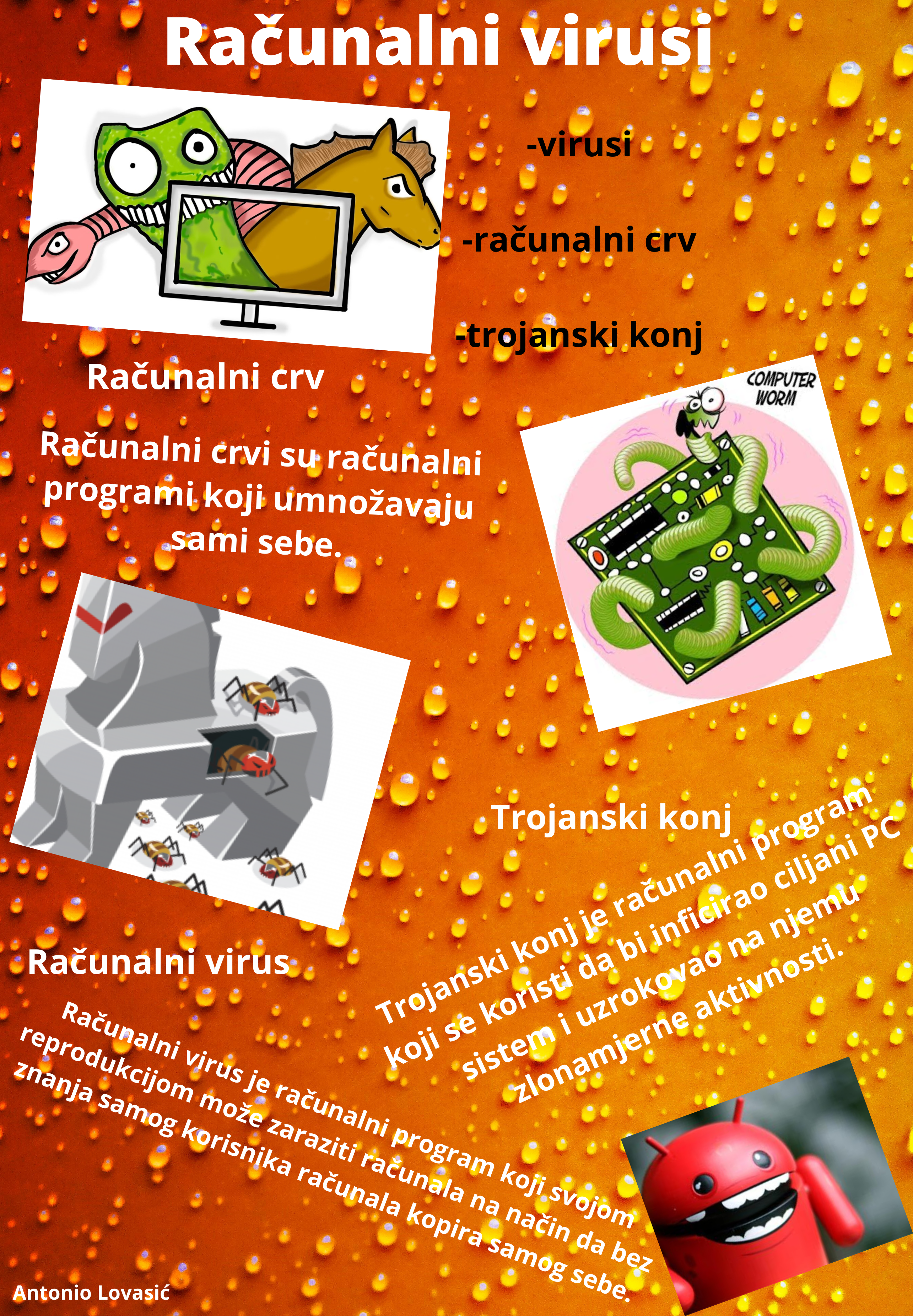 Računalni virusi

-virusi

-računalni crv

-trojanski konj

Računalni crv

Računalni crvi su računalni programi koji umnožavaju sami sebe.

COMPUTER WORM

Trojanski konj

Trojanski konj je računalni program koji se koristi da bi inficirao ciljani PC sistem i uzrokovao na njemu zlonamjerne aktivnosti.

Računalni virus

Računalni virus je računalni program koji svojom reprodukcijom može zaraziti računala na način da bez znanja samog korisnika računala kopira samog sebe.

Antonio Lovasić